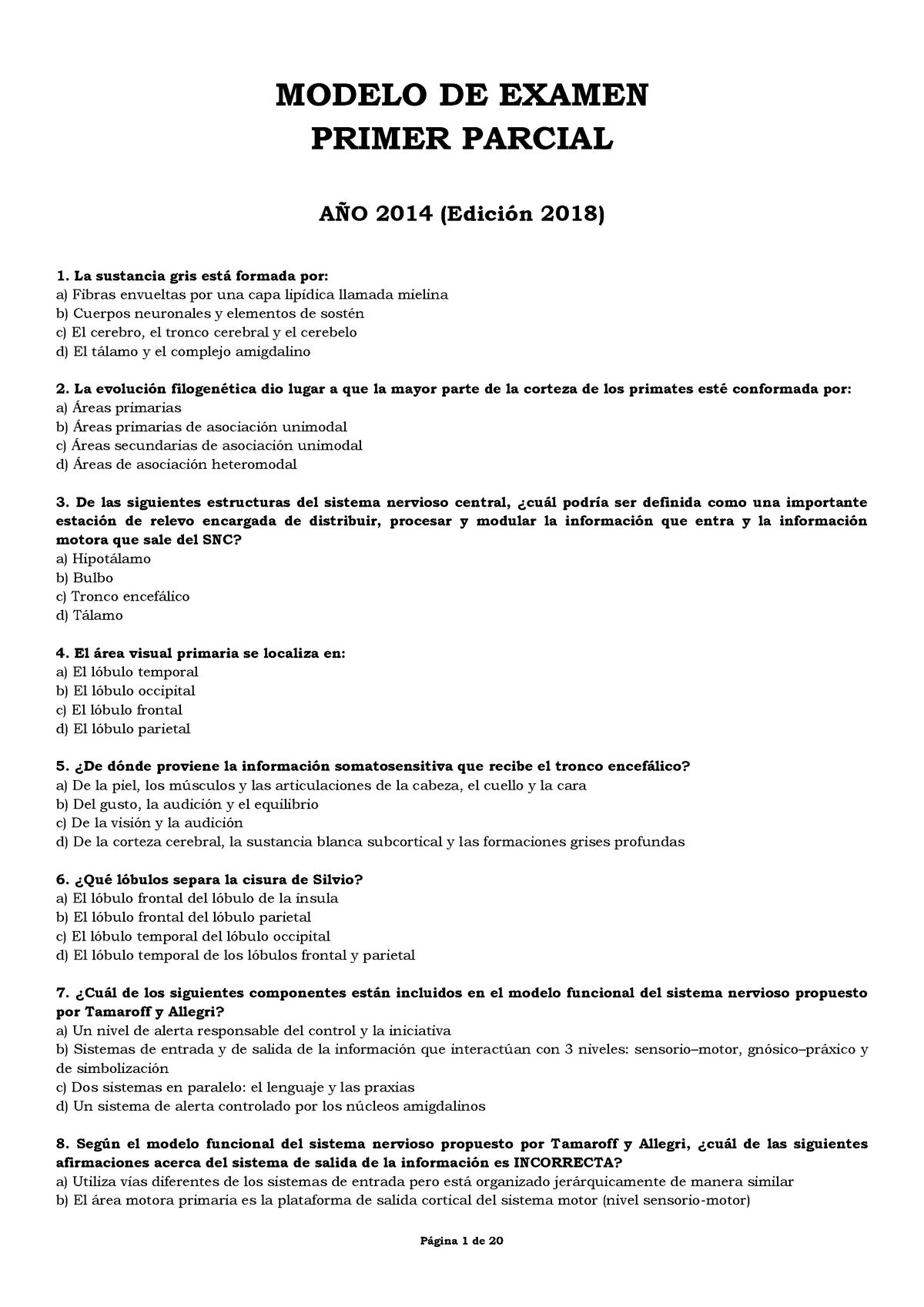 MODELO DE EXAMEN
PRIMER PARCIAL

AÑO 2014 (Edición 2018)

1. La sustancia gris está formada por:
a) Fibras envueltas por una capa lipídica llamada mielina
b) Cuerpos neuronales y elementos de sostén
c) El cerebro, el tronco cerebral y el cerebelo
d) El tálamo y el complejo amigdalino

2. La evolución filogenética dio lugar a que la mayor parte de la corteza de los primates esté conformada por:
a) Áreas primarias
b) Áreas primarias de asociación unimodal
c) Áreas secundarias de asociación unimodal
d) Áreas de asociación heteromodal

3. De las siguientes estructuras del sistema nervioso central, ¿cuál podría ser definida como una importante estación de relevo encargada de distribuir, procesar y modular la información que entra y la información motora que sale del SNC?
a) Hipotálamo
b) Bulbo
c) Tronco encefálico
d) Tálamo

4. El área visual primaria se localiza en:
a) El lóbulo temporal
b) El lóbulo occipital
c) El lóbulo frontal
d) El lóbulo parietal

5. ¿De dónde proviene la información somatosensitiva que recibe el tronco encefálico?
a) De la piel, los músculos y las articulaciones de la cabeza, el cuello y la cara
b) Del gusto, la audición y el equilibrio
c) De la visión y la audición
d) De la corteza cerebral, la sustancia blanca subcortical y las formaciones grises profundas

6. ¿Qué lóbulos separa la cisura de Silvio?
a) El lóbulo frontal del lóbulo de la ínsula
b) El lóbulo frontal del lóbulo parietal
c) El lóbulo temporal del lóbulo occipital
d) El lóbulo temporal de los lóbulos frontal y parietal

7. ¿Cuál de los siguientes componentes están incluidos en el modelo funcional del sistema nervioso propuesto por Tamaroff y Allegri?
a) Un nivel de alerta responsable del control y la iniciativa
b) Sistemas de entrada y de salida de la información que interactúan con 3 niveles: sensorio–motor, gnósico–práxico y de simbolización
c) Dos sistemas en paralelo: el lenguaje y las praxias
d) Un sistema de alerta controlado por los núcleos amigdalinos

8. Según el modelo funcional del sistema nervioso propuesto por Tamaroff y Allegri, ¿cuál de las siguientes afirmaciones acerca del sistema de salida de la información es INCORRECTA?
a) Utiliza vías diferentes de los sistemas de entrada pero está organizado jerárquicamente de manera similar
b) El área motora primaria es la plataforma de salida cortical del sistema motor (nivel sensorio-motor)

Página 1 de 20